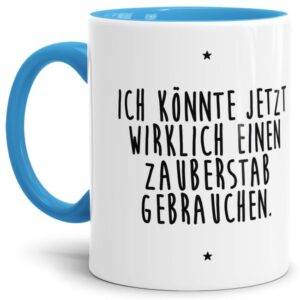 ★

ICH KÖNNTE JETZT WIRKLICH EINEN ZAUBERSTAB GEBRAUCHEN.

★